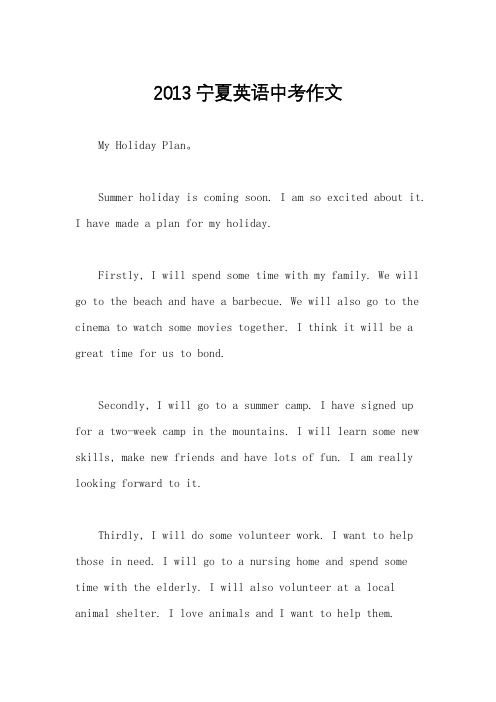 2013 宁夏英语中考作文

My Holiday Plan。

Summer holiday is coming soon. I am so excited about it. I have made a plan for my holiday.

Firstly, I will spend some time with my family. We will go to the beach and have a barbecue. We will also go to the cinema to watch some movies together. I think it will be a great time for us to bond.

Secondly, I will go to a summer camp. I have signed up for a two-week camp in the mountains. I will learn some new skills, make new friends and have lots of fun. I am really looking forward to it.

Thirdly, I will do some volunteer work. I want to help those in need. I will go to a nursing home and spend some time with the elderly. I will also volunteer at a local animal shelter. I love animals and I want to help them.